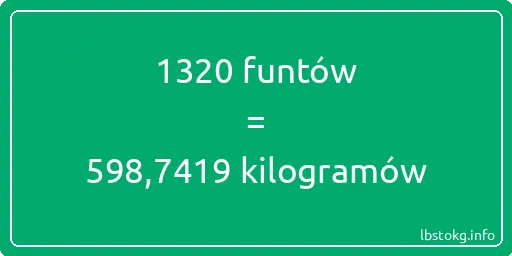 1320 funtów
=
598,7419 kilogramów

lbstokg.info